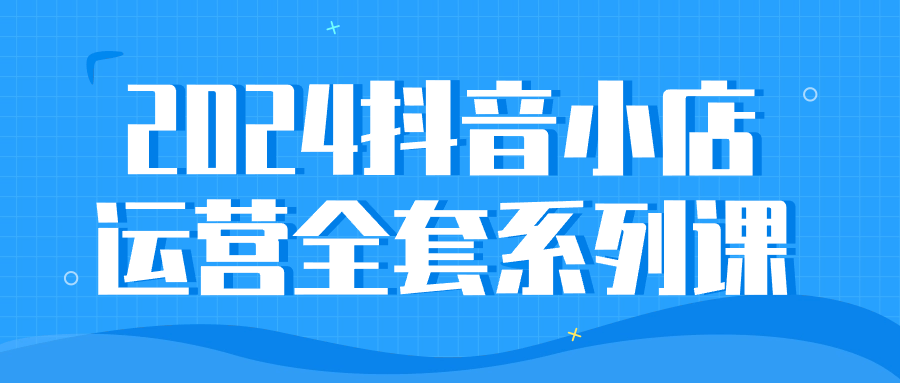 2024抖音小店
运营全套系列课